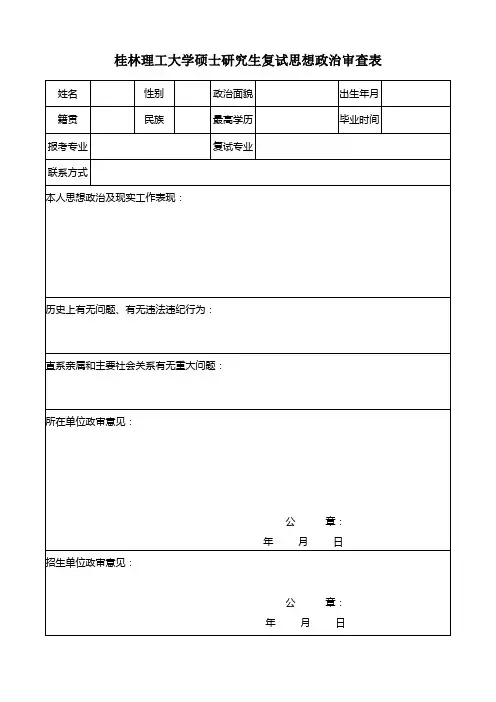 桂林理工大学硕士研究生复试思想政治审查表

| 姓名 | | 性别 | | 政治面貌 | | 出生年月 | |
|---|---|---|---|---|---|---|---|
| 籍贯 | | 民族 | | 最高学历 | | 毕业时间 | |
| 报考专业 | | | | 复试专业 | | | |
| 联系方式 | | | | | | | |

本人思想政治及现实工作表现：

历史上有无问题、有无违法违纪行为：

直系亲属和主要社会关系有无重大问题：

所在单位政审意见：

公 章：

年 月 日

招生单位政审意见：

公 章：

年 月 日